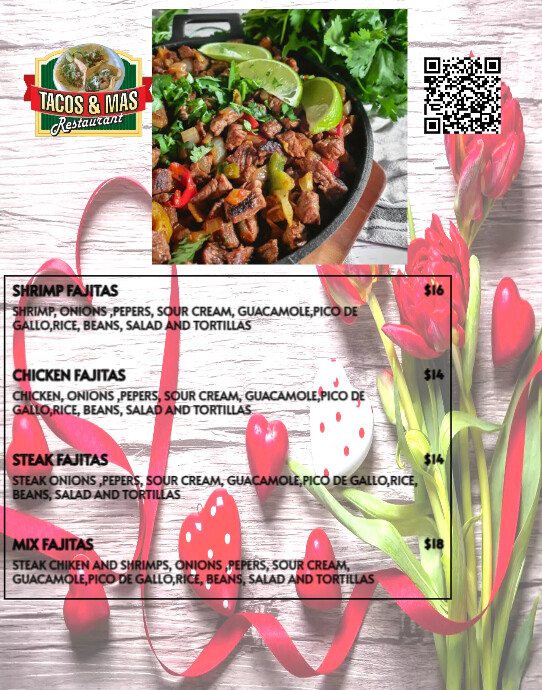 TACOS & MAS
Restaurant

SHRIMP FAJITAS
$16

SHRIMP, ONIONS ,PEPERS, SOUR CREAM, GUACAMOLE,PICO DE GALLO,RICE, BEANS, SALAD AND TORTILLAS

CHICKEN FAJITAS
$14

CHICKEN, ONIONS ,PEPERS, SOUR CREAM, GUACAMOLE,PICO DE GALLO,RICE, BEANS, SALAD AND TORTILLAS

STEAK FAJITAS
$14

STEAK ONIONS ,PEPERS, SOUR CREAM, GUACAMOLE,PICO DE GALLO,RICE, BEANS, SALAD AND TORTILLAS

MIX FAJITAS
$18

STEAK CHIKEN AND SHRIMPS, ONIONS ,PEPERS, SOUR CREAM, GUACAMOLE,PICO DE GALLO,RICE, BEANS, SALAD AND TORTILLAS